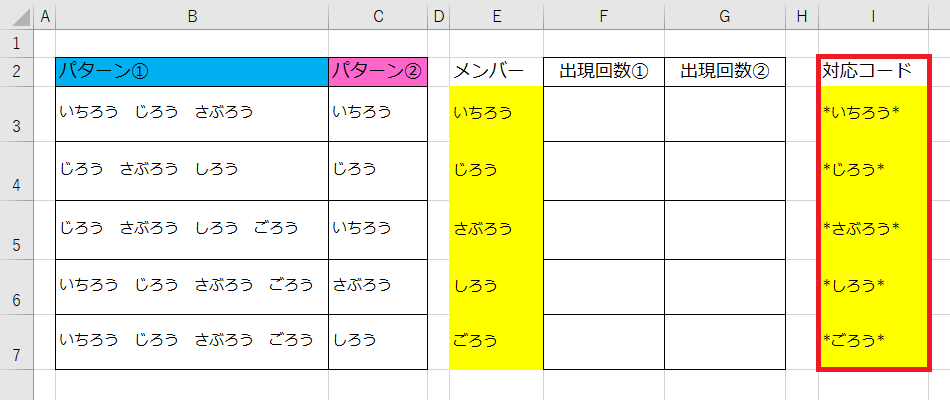 | | A | B | C | D | E | F | G | H | I |
|---|---|---|---|---|---|---|---|---|---|
| 1 | | | | | | | | | |
| 2 | | パターン① | パターン② | | メンバー | 出現回数① | 出現回数② | | 対応コード |
| 3 | | いちろう　じろう　さぶろう | いちろう | | いちろう | | | | \*いちろう\* |
| 4 | | じろう　さぶろう　しろう | じろう | | じろう | | | | \*じろう\* |
| 5 | | じろう　さぶろう　しろう　ごろう | いちろう | | さぶろう | | | | \*さぶろう\* |
| 6 | | いちろう　じろう　さぶろう　ごろう | さぶろう | | しろう | | | | \*しろう\* |
| 7 | | いちろう　じろう　さぶろう　ごろう | しろう | | ごろう | | | | \*ごろう\* |